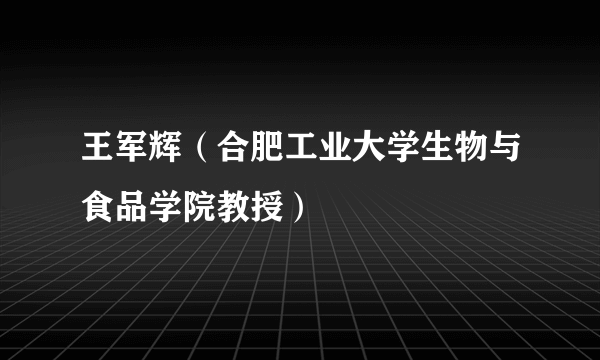 王军辉（合肥工业大学生物与食品学院教授）